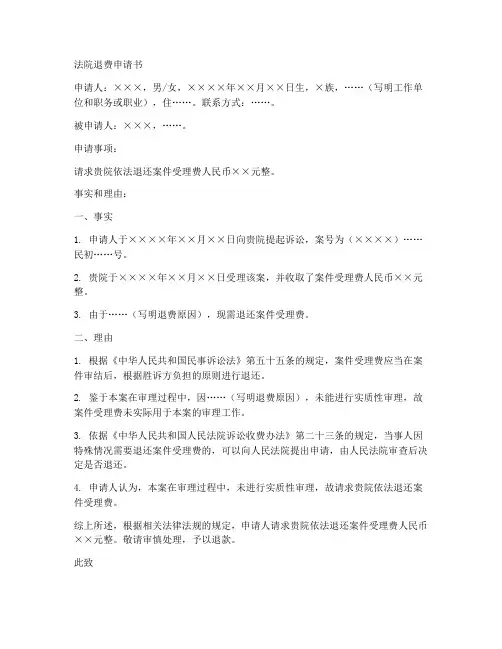 法院退费申请书

申请人：×××，男/女，××××年××月××日生，×族，……（写明工作单位和职务或职业），住……。联系方式：……。

被申请人：×××，……。

申请事项：

请求贵院依法退还案件受理费人民币××元整。

事实和理由：

一、事实

1. 申请人于××××年××月××日向贵院提起诉讼，案号为（××××）……民初……号。

2. 贵院于××××年××月××日受理该案，并收取了案件受理费人民币××元整。

3. 由于……（写明退费原因），现需退还案件受理费。

二、理由

1. 根据《中华人民共和国民事诉讼法》第五十五条的规定，案件受理费应当在案件审结后，根据胜诉方负担的原则进行退还。

2. 鉴于本案在审理过程中，因……（写明退费原因），未能进行实质性审理，故案件受理费未实际用于本案的审理工作。

3. 依据《中华人民共和国人民法院诉讼收费办法》第二十三条的规定，当事人因特殊情况需要退还案件受理费的，可以向人民法院提出申请，由人民法院审查后决定是否退还。

4. 申请人认为，本案在审理过程中，未进行实质性审理，故请求贵院依法退还案件受理费。

综上所述，根据相关法律法规的规定，申请人请求贵院依法退还案件受理费人民币××元整。敬请审慎处理，予以退款。

此致